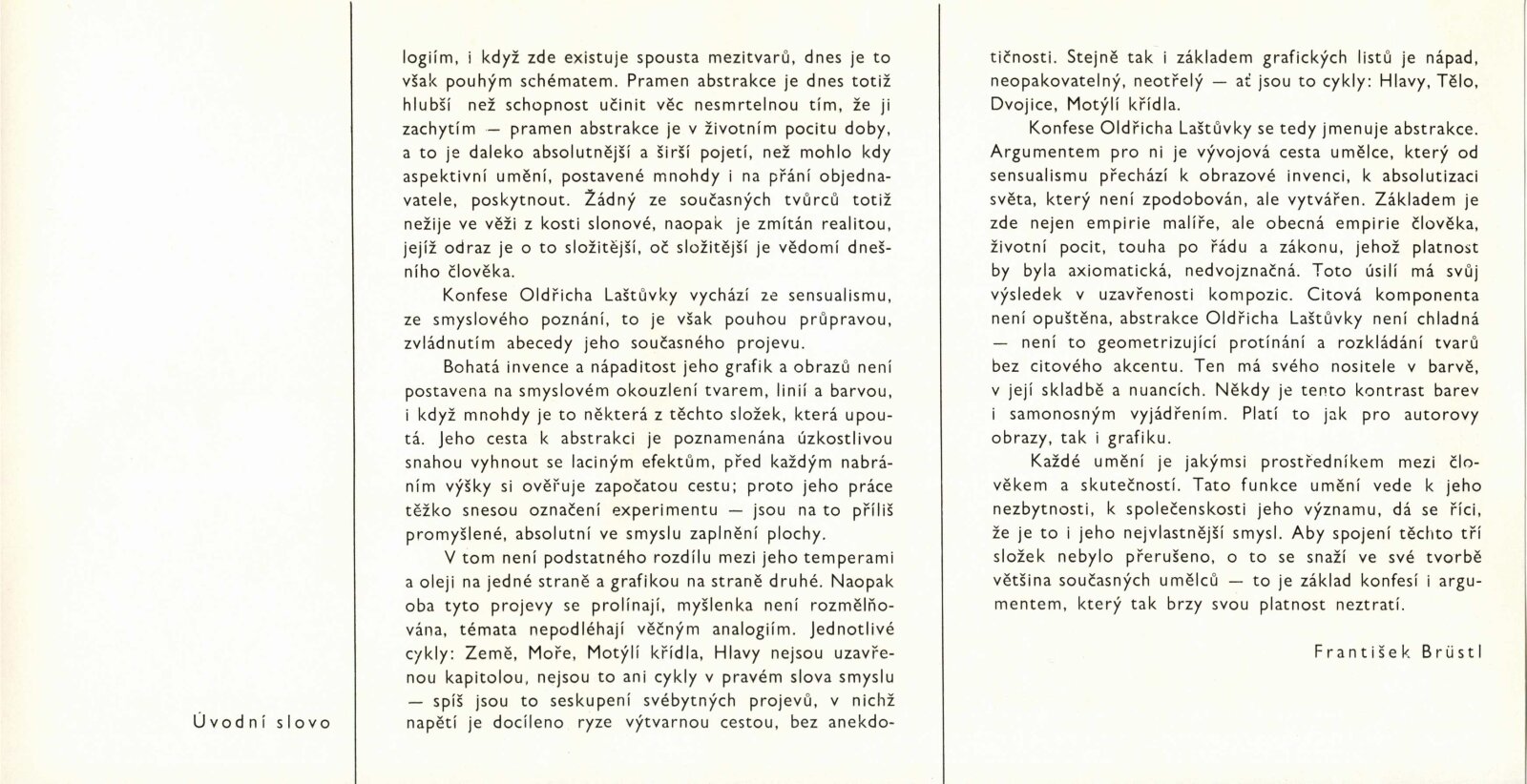 Úvodní slovo

logiím, i když zde existuje spousta mezitvarů, dnes je to však pouhým schématem. Pramen abstrakce je dnes totiž hlubší než schopnost učinit věc nesmrtelnou tím, že ji zachytím — pramen abstrakce je v životním pocitu doby, a to je daleko absolutnější a širší pojetí, než mohlo kdy aspektivní umění, postavené mnohdy i na přání objednavatele, poskytnout. Žádný ze současných tvůrců totiž nežije ve věži z kosti slonové, naopak je zmítán realitou, jejíž odraz je o to složitější, oč složitější je vědomí dnešního člověka.

Konfese Oldřicha Laštůvky vychází ze sensualismu, ze smyslového poznání, to je však pouhou průpravou, zvládnutím abecedy jeho současného projevu.

Bohatá invence a nápaditost jeho grafik a obrazů není postavena na smyslovém okouzlení tvarem, linií a barvou, i když mnohdy je to některá z těchto složek, která upoutá. Jeho cesta k abstrakci je poznamenána úzkostlivou snahou vyhnout se laciným efektům, před každým nabráním výšky si ověřuje započatou cestu; proto jeho práce těžko snesou označení experimentu — jsou na to příliš promyšlené, absolutní ve smyslu zaplnění plochy.

V tom není podstatného rozdílu mezi jeho temperami a oleji na jedné straně a grafikou na straně druhé. Naopak oba tyto projevy se prolínají, myšlenka není rozmělňována, témata nepodléhají věčným analogiím. Jednotlivé cykly: Země, Moře, Motýlí křídla, Hlavy nejsou uzavřenou kapitolou, nejsou to ani cykly v pravém slova smyslu — spíš jsou to seskupení svébytných projevů, v nichž napětí je docíleno ryze výtvarnou cestou, bez anekdotičnosti. Stejně tak i základem grafických listů je nápad, neopakovatelný, neotřelý — ať jsou to cykly: Hlavy, Tělo, Dvojice, Motýlí křídla.

Konfese Oldřicha Laštůvky se tedy jmenuje abstrakce. Argumentem pro ni je vývojová cesta umělce, který od sensualismu přechází k obrazové invenci, k absolutizaci světa, který není zpodobován, ale vytvářen. Základem je zde nejen empirie malíře, ale obecná empirie člověka, životní pocit, touha po řádu a zákonu, jehož platnost by byla axiomatická, nedvojznačná. Toto úsilí má svůj výsledek v uzavřenosti kompozic. Citová komponenta není opuštěna, abstrakce Oldřicha Laštůvky není chladná — není to geometrizující protínání a rozkládání tvarů bez citového akcentu. Ten má svého nositele v barvě, v její skladbě a nuancích. Někdy je tento kontrast barev i samonosným vyjádřením. Platí to jak pro autorovy obrazy, tak i grafiku.

Každé umění je jakýmsi prostředníkem mezi člověkem a skutečností. Tato funkce umění vede k jeho nezbytnosti, k společenskosti jeho významu, dá se říci, že je to i jeho nejvlastnější smysl. Aby spojení těchto tří složek nebylo přerušeno, o to se snaží ve své tvorbě většina současných umělců — to je základ konfesí i argumentem, který tak brzy svou platnost neztratí.

František Brüstl